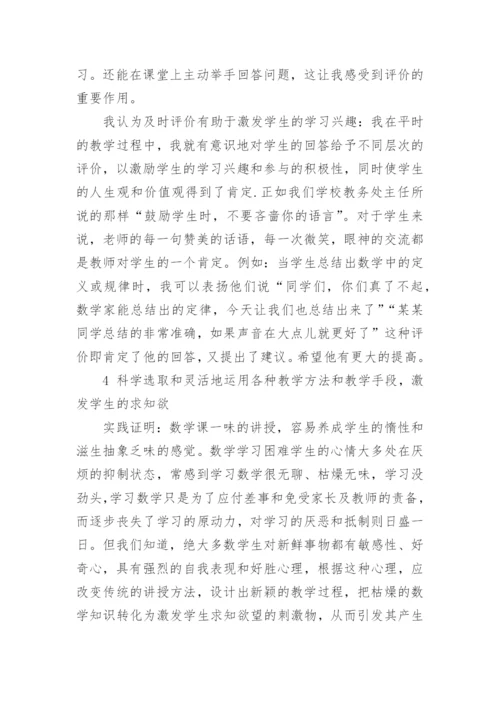 习。还能在课堂上主动举手回答问题，这让我感受到评价的重要作用。

我认为及时评价有助于激发学生的学习兴趣：我在平时的教学过程中，我就有意识地对学生的回答给予不同层次的评价，以激励学生的学习兴趣和参与的积极性，同时使学生的人生观和价值观得到了肯定.正如我们学校教务处主任所说的那样“鼓励学生时，不要吝啬你的语言”。对于学生来说，老师的每一句赞美的话语，每一次微笑，眼神的交流都是教师对学生的一个肯定。例如：当学生总结出数学中的定义或规律时，我可以表扬他们说“同学们，你们真了不起，数学家能总结出的定律，今天让我们也总结出来了”“某某同学总结的非常准确，如果声音在大点儿就更好了”这种评价即肯定了他的回答，又提出了建议。希望他有更大的提高。

4 科学选取和灵活地运用各种教学方法和教学手段，激发学生的求知欲

实践证明：数学课一味的讲授，容易养成学生的惰性和滋生抽象乏味的感觉。数学学习困难学生的心情大多处在厌烦的抑制状态，常感到学习数学很无聊、枯燥无味，学习没劲头，学习数学只是为了应付差事和免受家长及教师的责备，而逐步丧失了学习的原动力，对学习的厌恶和抵制则日盛一日。但我们知道，绝大多数学生对新鲜事物都有敏感性、好奇心，具有强烈的自我表现和好胜心理，根据这种心理，应改变传统的讲授方法，设计出新颖的教学过程，把枯燥的数学知识转化为激发学生求知欲望的刺激物，从而引发其产生